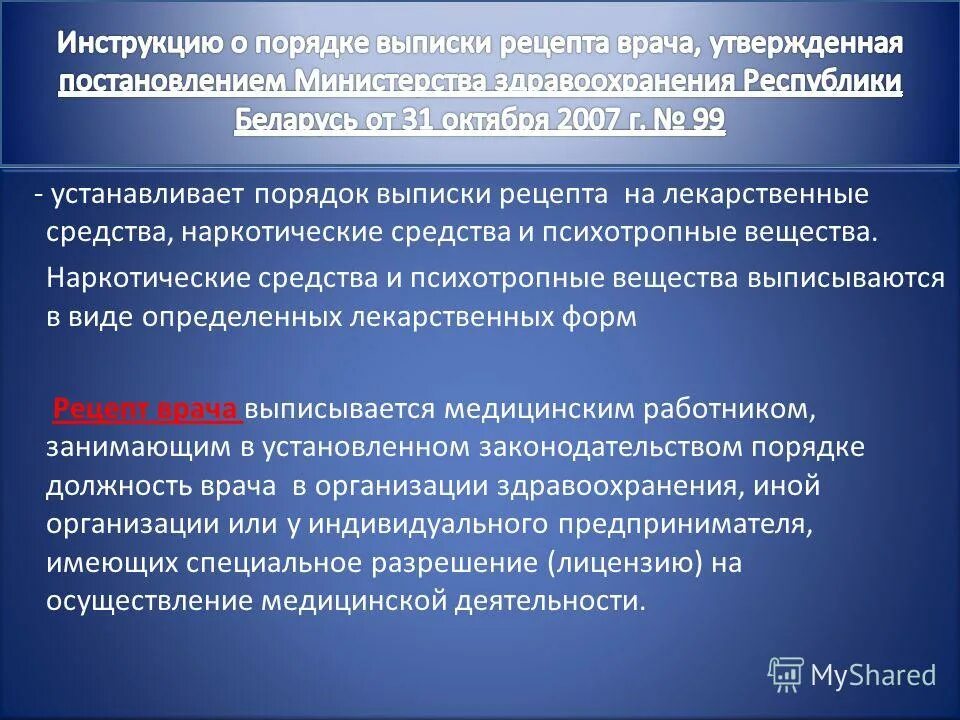 Инструкцию о порядке выписки рецепта врача, утвержденная постановлением Министерства здравоохранения Республики Беларусь от 31 октября 2007 г. № 99

- устанавливает порядок выписки рецепта на лекарственные средства, наркотические средства и психотропные вещества.

Наркотические средства и психотропные вещества выписываются в виде определенных лекарственных форм

Рецепт врача выписывается медицинским работником, занимающим в установленном законодательством порядке должность врача в организации здравоохранения, иной организации или у индивидуального предпринимателя, имеющих специальное разрешение (лицензию) на осуществление медицинской деятельности.

MyShared